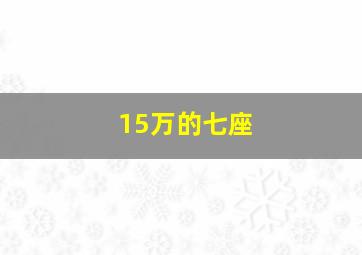 15万的七座